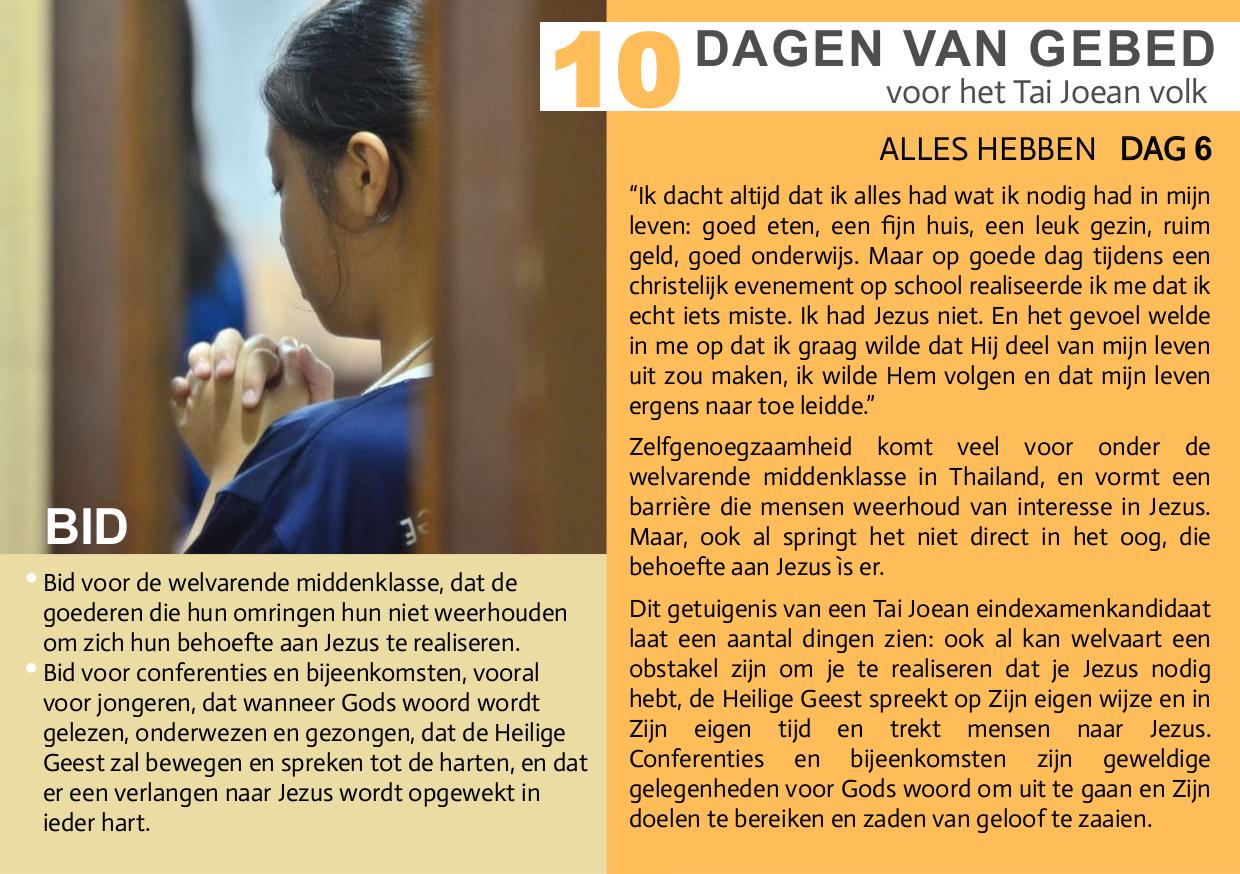 10 DAGEN VAN GEBED
voor het Tai Joean volk

ALLES HEBBEN DAG 6

“Ik dacht altijd dat ik alles had wat ik nodig had in mijn leven: goed eten, een fijn huis, een leuk gezin, ruim geld, goed onderwijs. Maar op goede dag tijdens een christelijk evenement op school realiseerde ik me dat ik echt iets miste. Ik had Jezus niet. En het gevoel welde in me op dat ik graag wilde dat Hij deel van mijn leven uit zou maken, ik wilde Hem volgen en dat mijn leven ergens naar toe leidde.”

Zelfgenoegzaamheid komt veel voor onder de welvarende middenklasse in Thailand, en vormt een barrière die mensen weerhoud van interesse in Jezus. Maar, ook al springt het niet direct in het oog, die behoefte aan Jezus is er.

Dit getuigenis van een Tai Joean eindexamenkandidaat laat een aantal dingen zien: ook al kan welvaart een obstakel zijn om je te realiseren dat je Jezus nodig hebt, de Heilige Geest spreekt op Zijn eigen wijze en in Zijn eigen tijd en trekt mensen naar Jezus. Conferenties en bijeenkomsten zijn geweldige gelegenheden voor Gods woord om uit te gaan en Zijn doelen te bereiken en zaden van geloof te zaaien.

BID

• Bid voor de welvarende middenklasse, dat de goederen die hun omringen hun niet weerhouden om zich hun behoefte aan Jezus te realiseren.
• Bid voor conferenties en bijeenkomsten, vooral voor jongeren, dat wanneer Gods woord wordt gelezen, onderwezen en gezongen, dat de Heilige Geest zal bewegen en spreken tot de harten, en dat er een verlangen naar Jezus wordt opgewekt in ieder hart.